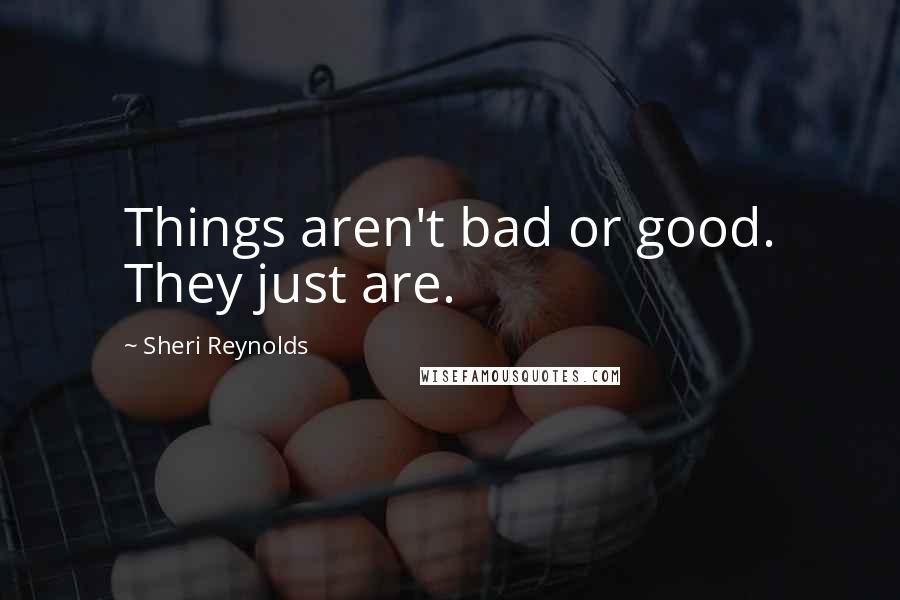 Things aren't bad or good. They just are.

~ Sheri Reynolds

WISEFAMOUSQUOTES.COM